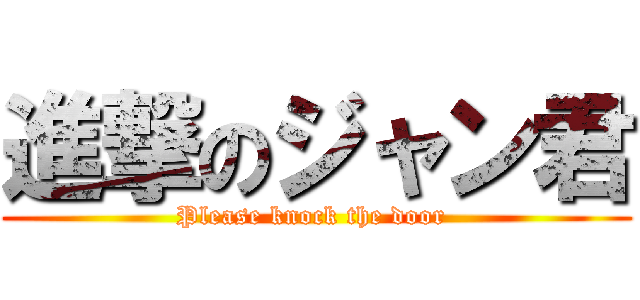 進撃のジャン君
Please knock the door